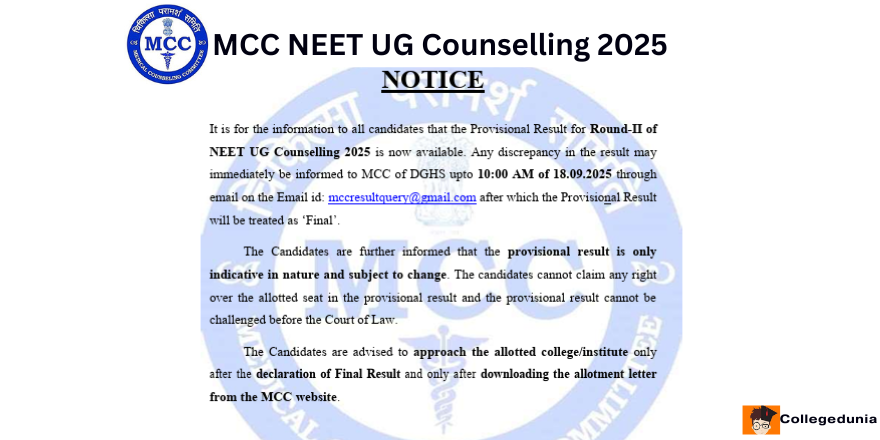 चिकित्सा परामर्श समिति
MCC
MEDICAL COUNSELLING COMMITTEE

MCC NEET UG Counselling 2025

NOTICE

It is for the information to all candidates that the Provisional Result for Round-II of NEET UG Counselling 2025 is now available. Any discrepancy in the result may immediately be informed to MCC of DGHS upto 10:00 AM of 18.09.2025 through email on the Email id: mccresultquery@gmail.com after which the Provisional Result will be treated as 'Final'.

The Candidates are further informed that the provisional result is only indicative in nature and subject to change. The candidates cannot claim any right over the allotted seat in the provisional result and the provisional result cannot be challenged before the Court of Law.

The Candidates are advised to approach the allotted college/institute only after the declaration of Final Result and only after downloading the allotment letter from the MCC website.

Collegedunia